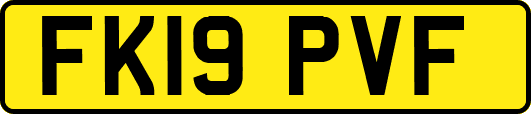 FK19 PVF